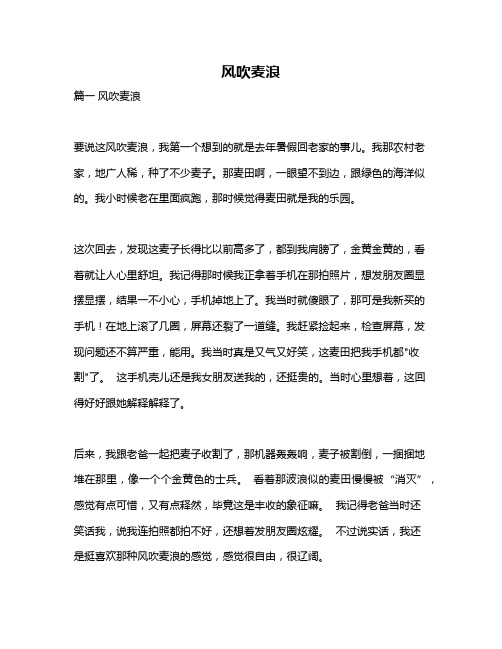 风吹麦浪

篇一 风吹麦浪

要说这风吹麦浪，我第一个想到的就是去年暑假回老家的事儿。我那农村老家，地广人稀，种了不少麦子。那麦田啊，一眼望不到边，跟绿色的海洋似的。我小时候老在里面疯跑，那时候觉得麦田就是我的乐园。

这次回去，发现这麦子长得比以前高多了，都到我肩膀了，金黄金黄的，看着就让人心里舒坦。我记得那时候我正拿着手机在那拍照片，想发朋友圈显摆显摆，结果一不小心，手机掉地上了。我当时就傻眼了，那可是我新买的手机！在地上滚了几圈，屏幕还裂了一道缝。我赶紧捡起来，检查屏幕，发现问题还不算严重，能用。我当时真是又气又好笑，这麦田把我手机都"收割"了。 这手机壳儿还是我女朋友送我的，还挺贵的。当时心里想着，这回得好好跟她解释解释了。

后来，我跟老爸一起把麦子收割了，那机器轰轰响，麦子被割倒，一捆捆地堆在那里，像一个个金黄色的士兵。 看着那波浪似的麦田慢慢被“消灭”，感觉有点可惜，又有点释然，毕竟这是丰收的象征嘛。 我记得老爸当时还笑话我，说我连拍照都拍不好，还想着发朋友圈炫耀。 不过说实话，我还是挺喜欢那种风吹麦浪的感觉，感觉很自由，很辽阔。